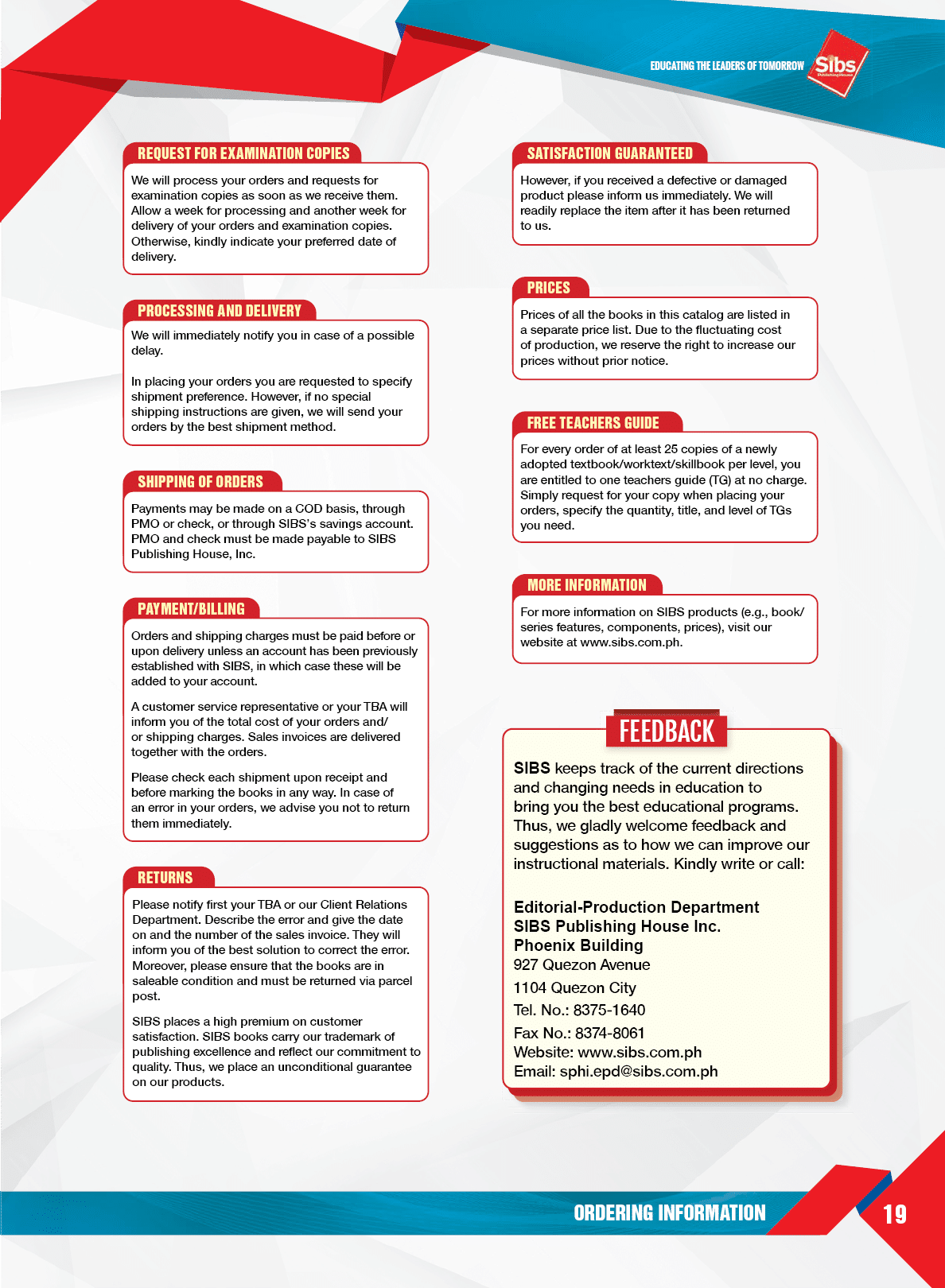 EDUCATING THE LEADERS OF TOMORROW Sibs Publishing House

REQUEST FOR EXAMINATION COPIES

We will process your orders and requests for examination copies as soon as we receive them. Allow a week for processing and another week for delivery of your orders and examination copies. Otherwise, kindly indicate your preferred date of delivery.

PROCESSING AND DELIVERY

We will immediately notify you in case of a possible delay.

In placing your orders you are requested to specify shipment preference. However, if no special shipping instructions are given, we will send your orders by the best shipment method.

SHIPPING OF ORDERS

Payments may be made on a COD basis, through PMO or check, or through SIBS's savings account. PMO and check must be made payable to SIBS Publishing House, Inc.

PAYMENT/BILLING

Orders and shipping charges must be paid before or upon delivery unless an account has been previously established with SIBS, in which case these will be added to your account.

A customer service representative or your TBA will inform you of the total cost of your orders and/ or shipping charges. Sales invoices are delivered together with the orders.

Please check each shipment upon receipt and before marking the books in any way. In case of an error in your orders, we advise you not to return them immediately.

RETURNS

Please notify first your TBA or our Client Relations Department. Describe the error and give the date on and the number of the sales invoice. They will inform you of the best solution to correct the error. Moreover, please ensure that the books are in saleable condition and must be returned via parcel post.

SIBS places a high premium on customer satisfaction. SIBS books carry our trademark of publishing excellence and reflect our commitment to quality. Thus, we place an unconditional guarantee on our products.

SATISFACTION GUARANTEED

However, if you received a defective or damaged product please inform us immediately. We will readily replace the item after it has been returned to us.

PRICES

Prices of all the books in this catalog are listed in a separate price list. Due to the fluctuating cost of production, we reserve the right to increase our prices without prior notice.

FREE TEACHERS GUIDE

For every order of at least 25 copies of a newly adopted textbook/worktext/skillbook per level, you are entitled to one teachers guide (TG) at no charge. Simply request for your copy when placing your orders, specify the quantity, title, and level of TGs you need.

MORE INFORMATION

For more information on SIBS products (e.g., book/ series features, components, prices), visit our website at www.sibs.com.ph.

FEEDBACK

SIBS keeps track of the current directions and changing needs in education to bring you the best educational programs. Thus, we gladly welcome feedback and suggestions as to how we can improve our instructional materials. Kindly write or call:

Editorial-Production Department
SIBS Publishing House Inc.
Phoenix Building
927 Quezon Avenue
1104 Quezon City
Tel. No.: 8375-1640
Fax No.: 8374-8061
Website: www.sibs.com.ph
Email: sphi.epd@sibs.com.ph

ORDERING INFORMATION 19